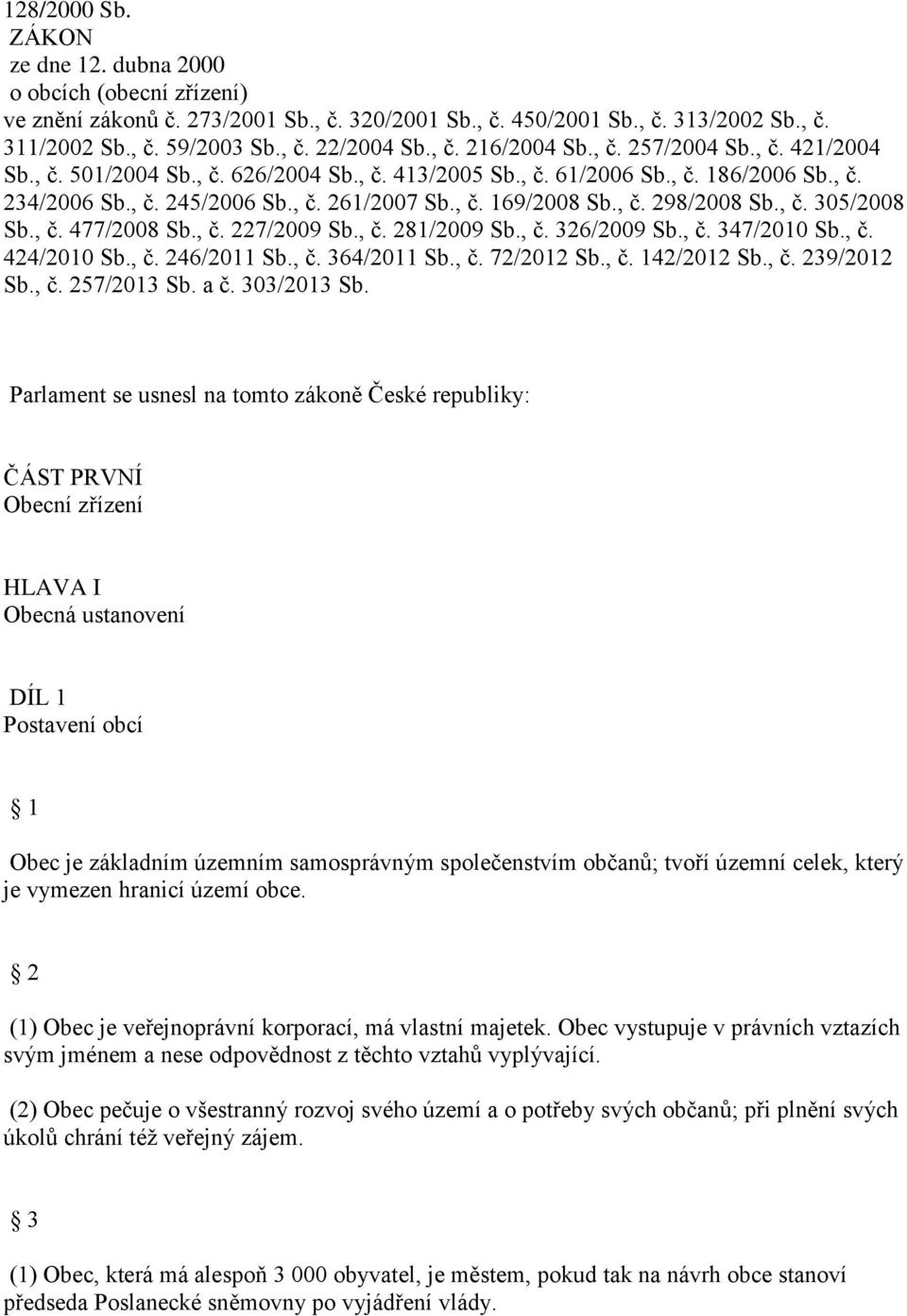 128/2000 Sb.
ZÁKON
ze dne 12. dubna 2000
o obcích (obecní zřízení)
ve znění zákonů č. 273/2001 Sb., č. 320/2001 Sb., č. 450/2001 Sb., č. 313/2002 Sb., č. 311/2002 Sb., č. 59/2003 Sb., č. 22/2004 Sb., č. 216/2004 Sb., č. 257/2004 Sb., č. 421/2004 Sb., č. 501/2004 Sb., č. 626/2004 Sb., č. 413/2005 Sb., č. 61/2006 Sb., č. 186/2006 Sb., č. 234/2006 Sb., č. 245/2006 Sb., č. 261/2007 Sb., č. 169/2008 Sb., č. 298/2008 Sb., č. 305/2008 Sb., č. 477/2008 Sb., č. 227/2009 Sb., č. 281/2009 Sb., č. 326/2009 Sb., č. 347/2010 Sb., č. 424/2010 Sb., č. 246/2011 Sb., č. 364/2011 Sb., č. 72/2012 Sb., č. 142/2012 Sb., č. 239/2012 Sb., č. 257/2013 Sb. a č. 303/2013 Sb.

Parlament se usnesl na tomto zákoně České republiky:

ČÁST PRVNÍ
Obecní zřízení

HLAVA I
Obecná ustanovení

DÍL 1
Postavení obcí

1

Obec je základním územním samosprávným společenstvím občanů; tvoří územní celek, který je vymezen hranicí území obce.

2

(1) Obec je veřejnoprávní korporací, má vlastní majetek. Obec vystupuje v právních vztazích svým jménem a nese odpovědnost z těchto vztahů vyplývající.

(2) Obec pečuje o všestranný rozvoj svého území a o potřeby svých občanů; při plnění svých úkolů chrání též veřejný zájem.

3

(1) Obec, která má alespoň 3 000 obyvatel, je městem, pokud tak na návrh obce stanoví předseda Poslanecké sněmovny po vyjádření vlády.